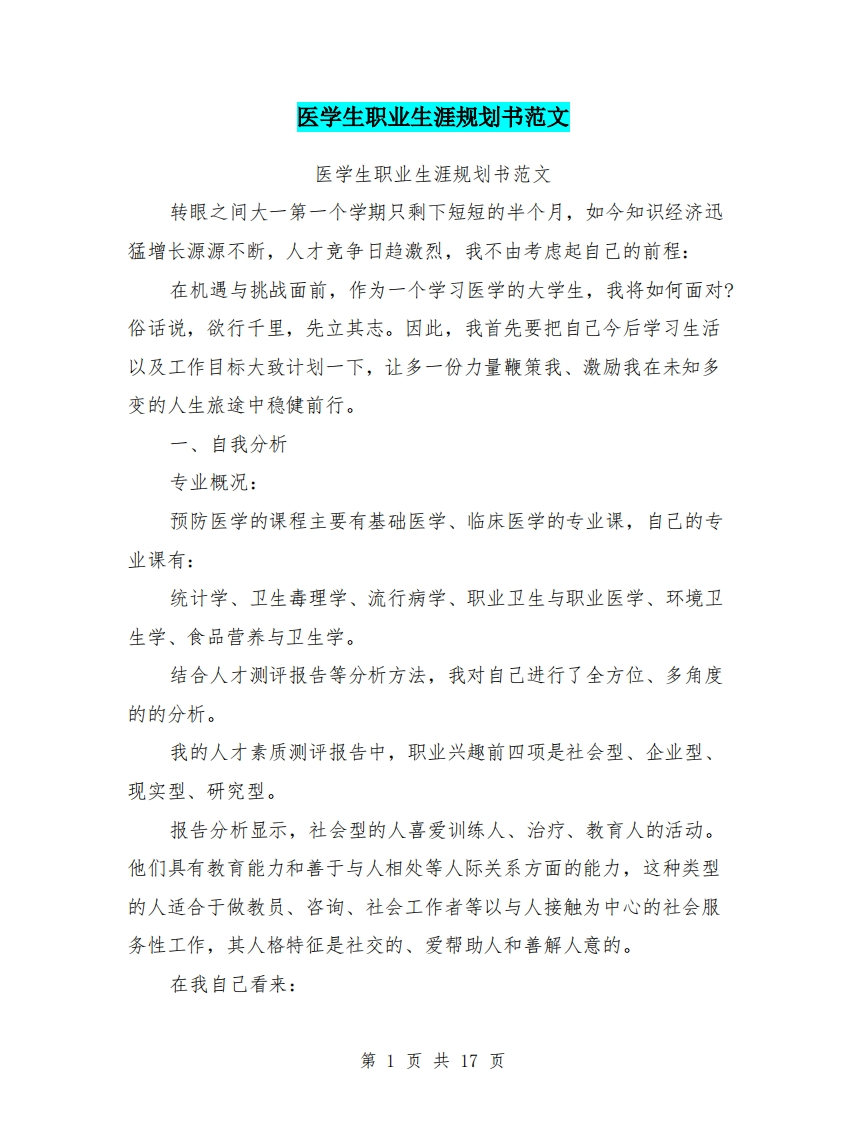 医学生职业生涯规划书范文

医学生职业生涯规划书范文

转眼之间大一第一个学期只剩下短短的半个月，如今知识经济迅猛增长源源不断，人才竞争日趋激烈，我不由考虑起自己的前程：

在机遇与挑战面前，作为一个学习医学的大学生，我将如何面对?俗话说，欲行千里，先立其志。因此，我首先要把自己今后学习生活以及工作目标大致计划一下，让多一份力量鞭策我、激励我在未知多变的人生旅途中稳健前行。

一、自我分析

专业概况：

预防医学的课程主要有基础医学、临床医学的专业课，自己的专业课有：

统计学、卫生毒理学、流行病学、职业卫生与职业医学、环境卫生学、食品营养与卫生学。

结合人才测评报告等分析方法，我对自己进行了全方位、多角度的的分析。

我的人才素质测评报告中，职业兴趣前四项是社会型、企业型、现实型、研究型。

报告分析显示，社会型的人喜爱训练人、治疗、教育人的活动。他们具有教育能力和善于与人相处等人际关系方面的能力，这种类型的人适合于做教员、咨询、社会工作者等以与人接触为中心的社会服务性工作，其人格特征是社交的、爱帮助人和善解人意的。

在我自己看来：

第 1 页 共 17 页